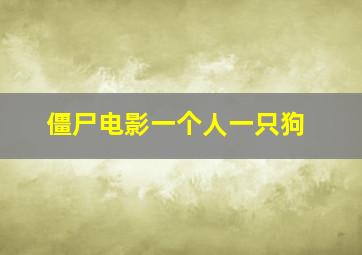 僵尸电影一个人一只狗